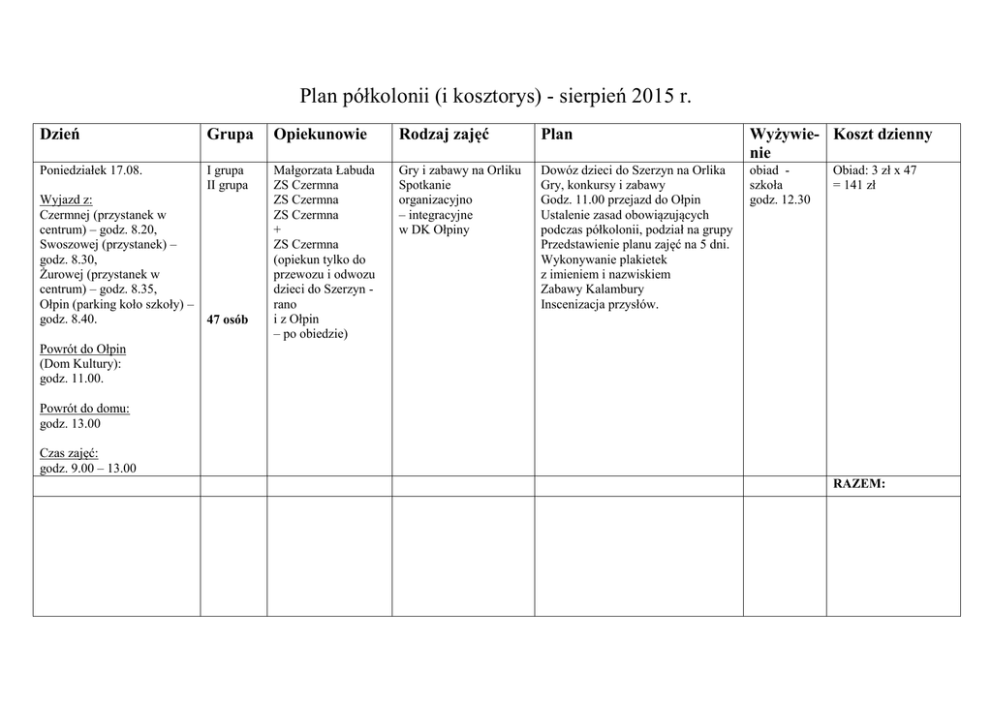 Plan półkolonii (i kosztorys) - sierpień 2015 r.

| Dzień | Grupa | Opiekunowie | Rodzaj zajęć | Plan | Wyżywienie | Koszt dzienny |
|---|---|---|---|---|---|---|
| Poniedziałek 17.08. Wyjazd z: Czermnej (przystanek w centrum) – godz. 8.20, Swoszowej (przystanek) – godz. 8.30, Żurowej (przystanek w centrum) – godz. 8.35, Ołpin (parking koło szkoły) – godz. 8.40. Powrót do Ołpin (Dom Kultury): godz. 11.00. Powrót do domu: godz. 13.00 Czas zajęć: godz. 9.00 – 13.00 | I grupa II grupa 47 osób | Małgorzata Łabuda ZS Czermna ZS Czermna ZS Czermna + ZS Czermna (opiekun tylko do przewozu i odwozu dzieci do Szerzyn - rano i z Ołpin – po obiedzie) | Gry i zabawy na Orliku Spotkanie organizacyjno – integracyjne w DK Ołpiny | Dowóz dzieci do Szerzyn na Orlika Gry, konkursy i zabawy Godz. 11.00 przejazd do Ołpin Ustalenie zasad obowiązujących podczas półkolonii, podział na grupy Przedstawienie planu zajęć na 5 dni. Wykonywanie plakietek z imieniem i nazwiskiem Zabawy Kalambury Inscenizacja przysłów. | obiad - szkoła godz. 12.30 | Obiad: 3 zł x 47 = 141 zł |
| | | | | | | RAZEM: |
| | | | | | | |